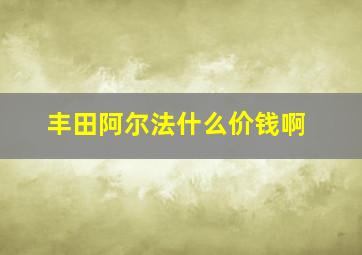 丰田阿尔法什么价钱啊